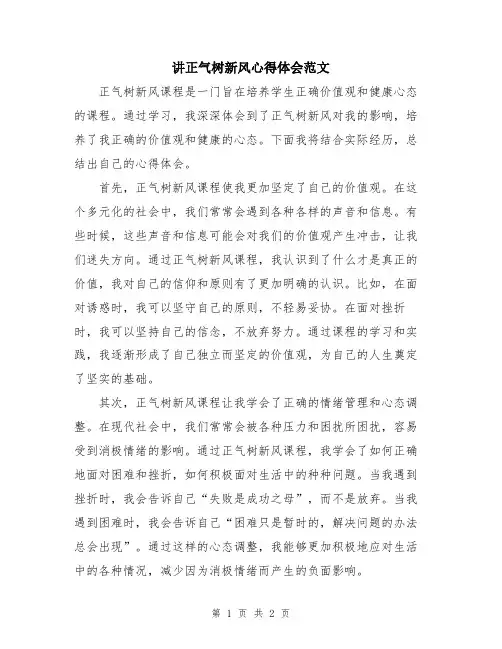 讲正气树新风心得体会范文

正气树新风课程是一门旨在培养学生正确价值观和健康心态的课程。通过学习，我深深体会到了正气树新风对我的影响，培养了我正确的价值观和健康的心态。下面我将结合实际经历，总结出自己的心得体会。

首先，正气树新风课程使我更加坚定了自己的价值观。在这个多元化的社会中，我们常常会遇到各种各样的声音和信息。有些时候，这些声音和信息可能会对我们的价值观产生冲击，让我们迷失方向。通过正气树新风课程，我认识到了什么才是真正的价值，我对自己的信仰和原则有了更加明确的认识。比如，在面对诱惑时，我可以坚守自己的原则，不轻易妥协。在面对挫折时，我可以坚持自己的信念，不放弃努力。通过课程的学习和实践，我逐渐形成了自己独立而坚定的价值观，为自己的人生奠定了坚实的基础。

其次，正气树新风课程让我学会了正确的情绪管理和心态调整。在现代社会中，我们常常会被各种压力和困扰所困扰，容易受到消极情绪的影响。通过正气树新风课程，我学会了如何正确地面对困难和挫折，如何积极面对生活中的种种问题。当我遇到挫折时，我会告诉自己“失败是成功之母”，而不是放弃。当我遇到困难时，我会告诉自己“困难只是暂时的，解决问题的办法总会出现”。通过这样的心态调整，我能够更加积极地应对生活中的各种情况，减少因为消极情绪而产生的负面影响。

第 1 页 共 2 页